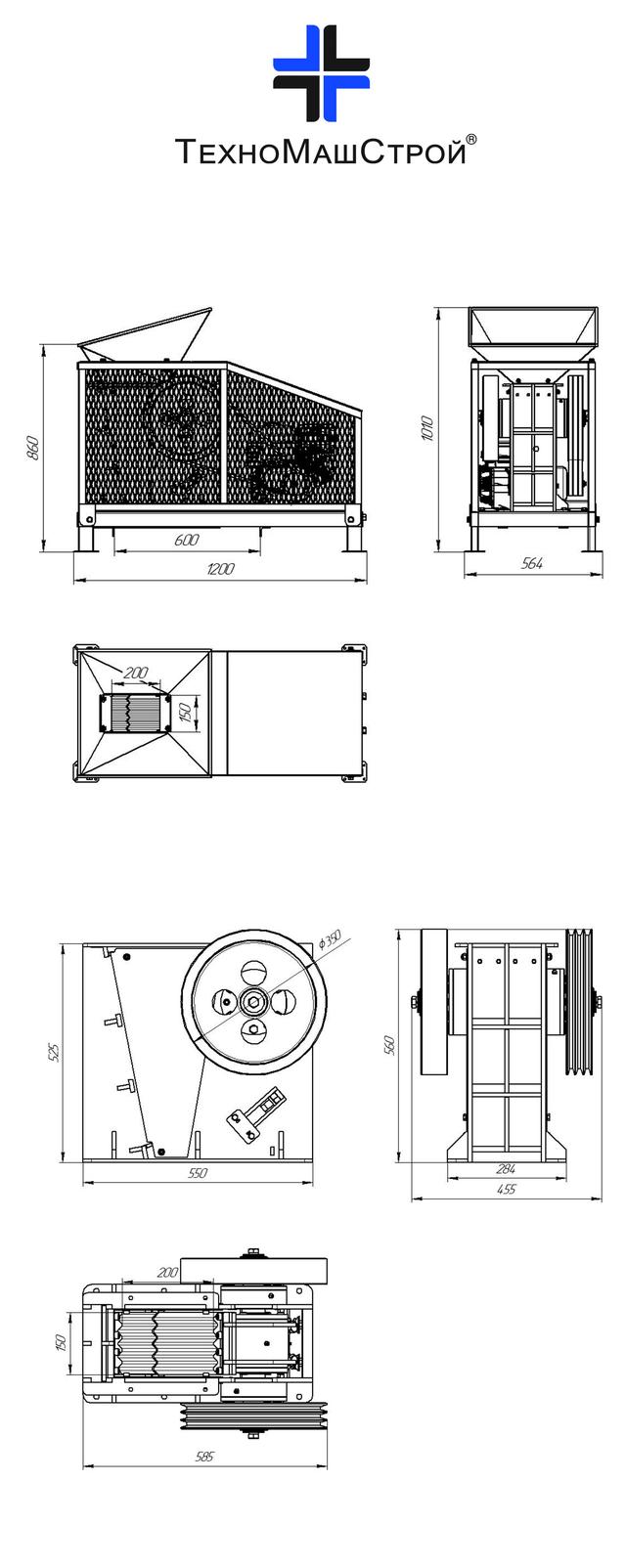 ТехноМашСтрой®

860
600
1200
1010
564
200
150
ϕ350
525
550
560
284
455
200
150
585